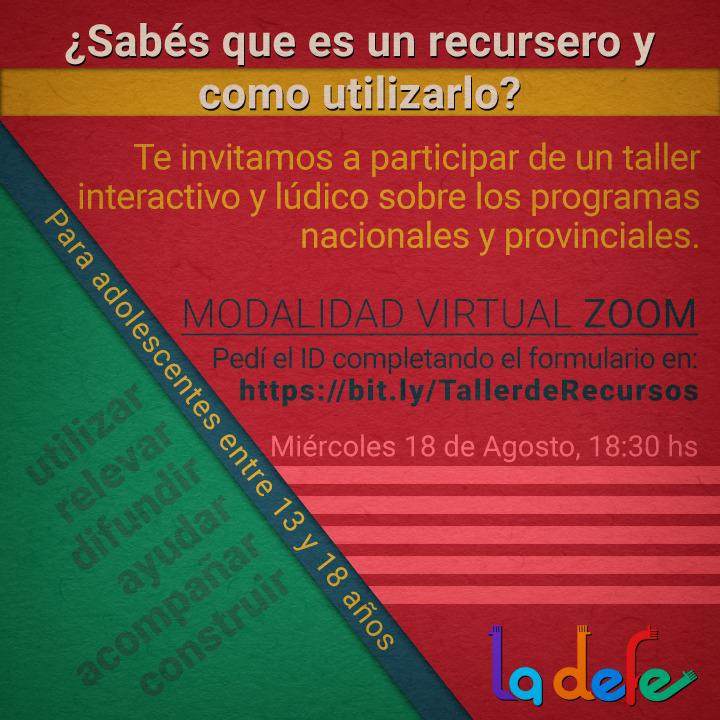 ¿Sabés que es un recursero y como utilizarlo?

Te invitamos a participar de un taller interactivo y lúdico sobre los programas nacionales y provinciales.

MODALIDAD VIRTUAL ZOOM

Pedí el ID completando el formulario en:
https://bit.ly/TallerdeRecursos

Miércoles 18 de Agosto, 18:30 hs

Para adolescentes entre 13 y 18 años

utilizar
relevar
difundir
ayudar
acompañar
construir

la defe